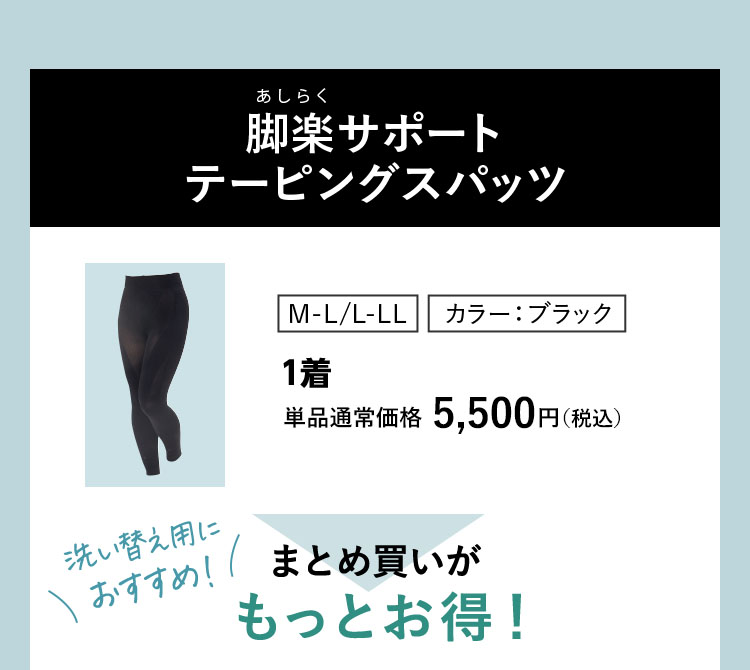 あしらく
脚楽サポート
テーピングスパッツ

M-L/L-LL

カラー：ブラック

1着
単品通常価格 5,500円（税込）

洗い替え用に
おすすめ！

まとめ買いが
もっとお得！